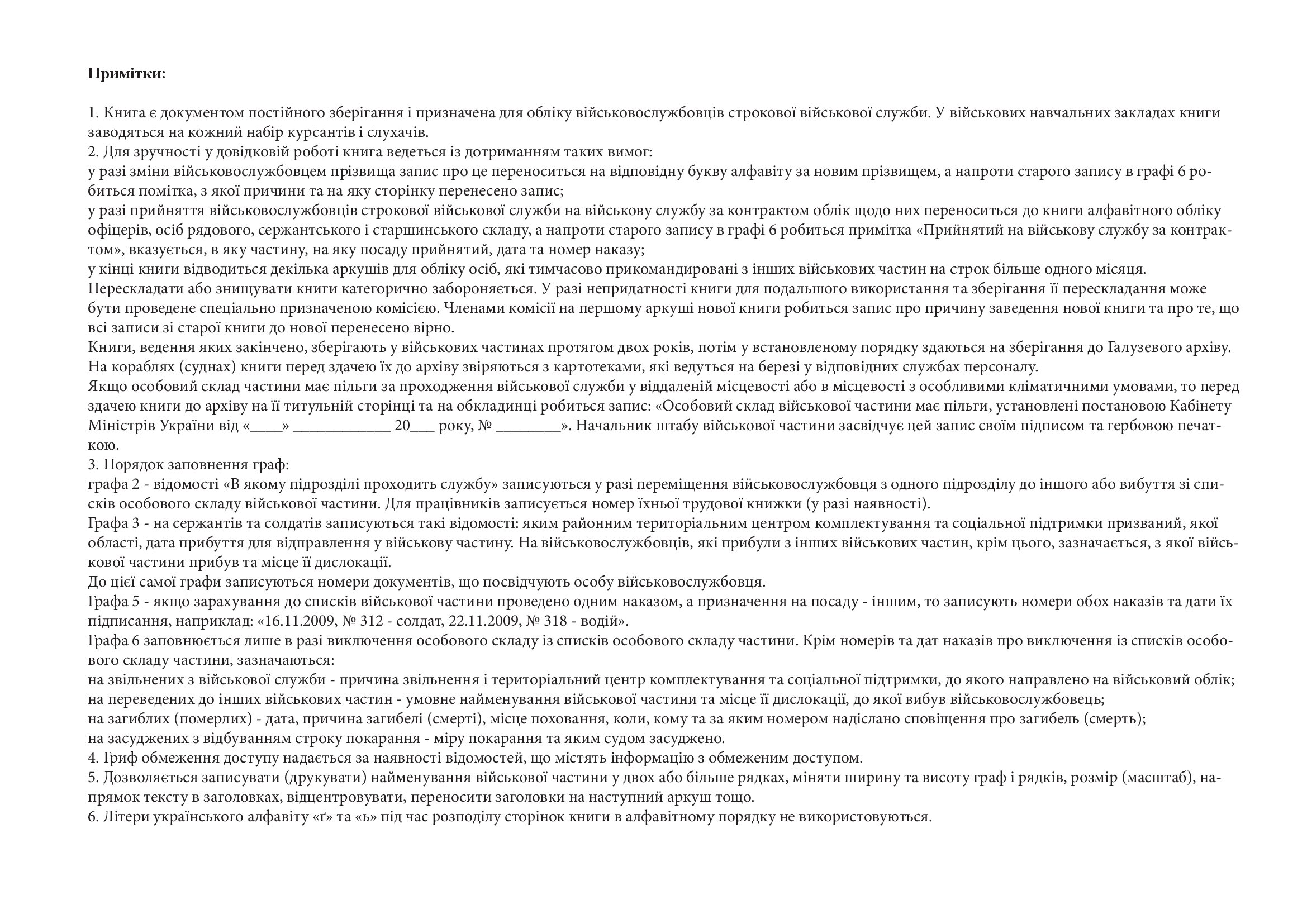 **Примітки:**

1. Книга є документом постійного зберігання і призначена для обліку військовослужбовців строкової військової служби. У військових навчальних закладах книги заводяться на кожний набір курсантів і слухачів.
2. Для зручності у довідковій роботі книга ведеться із дотриманням таких вимог:
у разі зміни військовослужбовцем прізвища запис про це переноситься на відповідну букву алфавіту за новим прізвищем, а напроти старого запису в графі 6 робиться помітка, з якої причини та на яку сторінку перенесено запис;
у разі прийняття військовослужбовців строкової військової служби на військову службу за контрактом облік щодо них переноситься до книги алфавітного обліку офіцерів, осіб рядового, сержантського і старшинського складу, а напроти старого запису в графі 6 робиться примітка «Прийнятий на військову службу за контрактом», вказується, в яку частину, на яку посаду прийнятий, дата та номер наказу;
у кінці книги відводиться декілька аркушів для обліку осіб, які тимчасово прикомандировані з інших військових частин на строк більше одного місяця.
Перескладати або знищувати книги категорично забороняється. У разі непридатності книги для подальшого використання та зберігання її перескладання може бути проведене спеціально призначеною комісією. Членами комісії на першому аркуші нової книги робиться запис про причину заведення нової книги та про те, що всі записи зі старої книги до нової перенесено вірно.
Книги, ведення яких закінчено, зберігають у військових частинах протягом двох років, потім у встановленому порядку здаються на зберігання до Галузевого архіву.
На кораблях (суднах) книги перед здачею їх до архіву звіряються з картотеками, які ведуться на березі у відповідних службах персоналу.
Якщо особовий склад частини має пільги за проходження військової служби у віддаленій місцевості або в місцевості з особливими кліматичними умовами, то перед здачею книги до архіву на її титульній сторінці та на обкладинці робиться запис: «Особовий склад військової частини має пільги, установлені постановою Кабінету Міністрів України від «____» ____________ 20___ року, № ________». Начальник штабу військової частини засвідчує цей запис своїм підписом та гербовою печаткою.
3. Порядок заповнення граф:
графа 2 - відомості «В якому підрозділі проходить службу» записуються у разі переміщення військовослужбовця з одного підрозділу до іншого або вибуття зі списків особового складу військової частини. Для працівників записується номер їхньої трудової книжки (у разі наявності).
Графа 3 - на сержантів та солдатів записуються такі відомості: яким районним територіальним центром комплектування та соціальної підтримки призваний, якої області, дата прибуття для відправлення у військову частину. На військовослужбовців, які прибули з інших військових частин, крім цього, зазначається, з якої військової частини прибув та місце її дислокації.
До цієї самої графи записуються номери документів, що посвідчують особу військовослужбовця.
Графа 5 - якщо зарахування до списків військової частини проведено одним наказом, а призначення на посаду - іншим, то записують номери обох наказів та дати їх підписання, наприклад: «16.11.2009, № 312 - солдат, 22.11.2009, № 318 - водій».
Графа 6 заповнюється лише в разі виключення особового складу із списків особового складу частини. Крім номерів та дат наказів про виключення із списків особового складу частини, зазначаються:
на звільнених з військової служби - причина звільнення і територіальний центр комплектування та соціальної підтримки, до якого направлено на військовий облік;
на переведених до інших військових частин - умовне найменування військової частини та місце її дислокації, до якої вибув військовослужбовець;
на загиблих (померлих) - дата, причина загибелі (смерті), місце поховання, коли, кому та за яким номером надіслано сповіщення про загибель (смерть);
на засуджених з відбуванням строку покарання - міру покарання та яким судом засуджено.
4. Гриф обмеження доступу надається за наявності відомостей, що містять інформацію з обмеженим доступом.
5. Дозволяється записувати (друкувати) найменування військової частини у двох або більше рядках, міняти ширину та висоту граф і рядків, розмір (масштаб), напрямок тексту в заголовках, відцентровувати, переносити заголовки на наступний аркуш тощо.
6. Літери українського алфавіту «ґ» та «ь» під час розподілу сторінок книги в алфавітному порядку не використовуються.